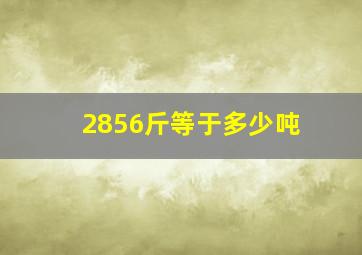 2856斤等于多少吨